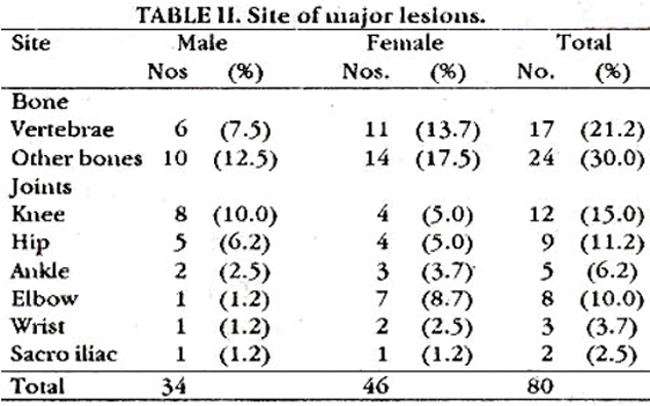 TABLE II. Site of major lesions.

| Site | Male |  | Female |  | Total |  |
|---|---|---|---|---|---|---|
|  | Nos | (%) | Nos. | (%) | No. | (%) |
| Bone |  |  |  |  |  |  |
| Vertebrae | 6 | (7.5) | 11 | (13.7) | 17 | (21.2) |
| Other bones | 10 | (12.5) | 14 | (17.5) | 24 | (30.0) |
| Joints |  |  |  |  |  |  |
| Knee | 8 | (10.0) | 4 | (5.0) | 12 | (15.0) |
| Hip | 5 | (6.2) | 4 | (5.0) | 9 | (11.2) |
| Ankle | 2 | (2.5) | 3 | (3.7) | 5 | (6.2) |
| Elbow | 1 | (1.2) | 7 | (8.7) | 8 | (10.0) |
| Wrist | 1 | (1.2) | 2 | (2.5) | 3 | (3.7) |
| Sacro iliac | 1 | (1.2) | 1 | (1.2) | 2 | (2.5) |
| Total | 34 |  | 46 |  | 80 |  |